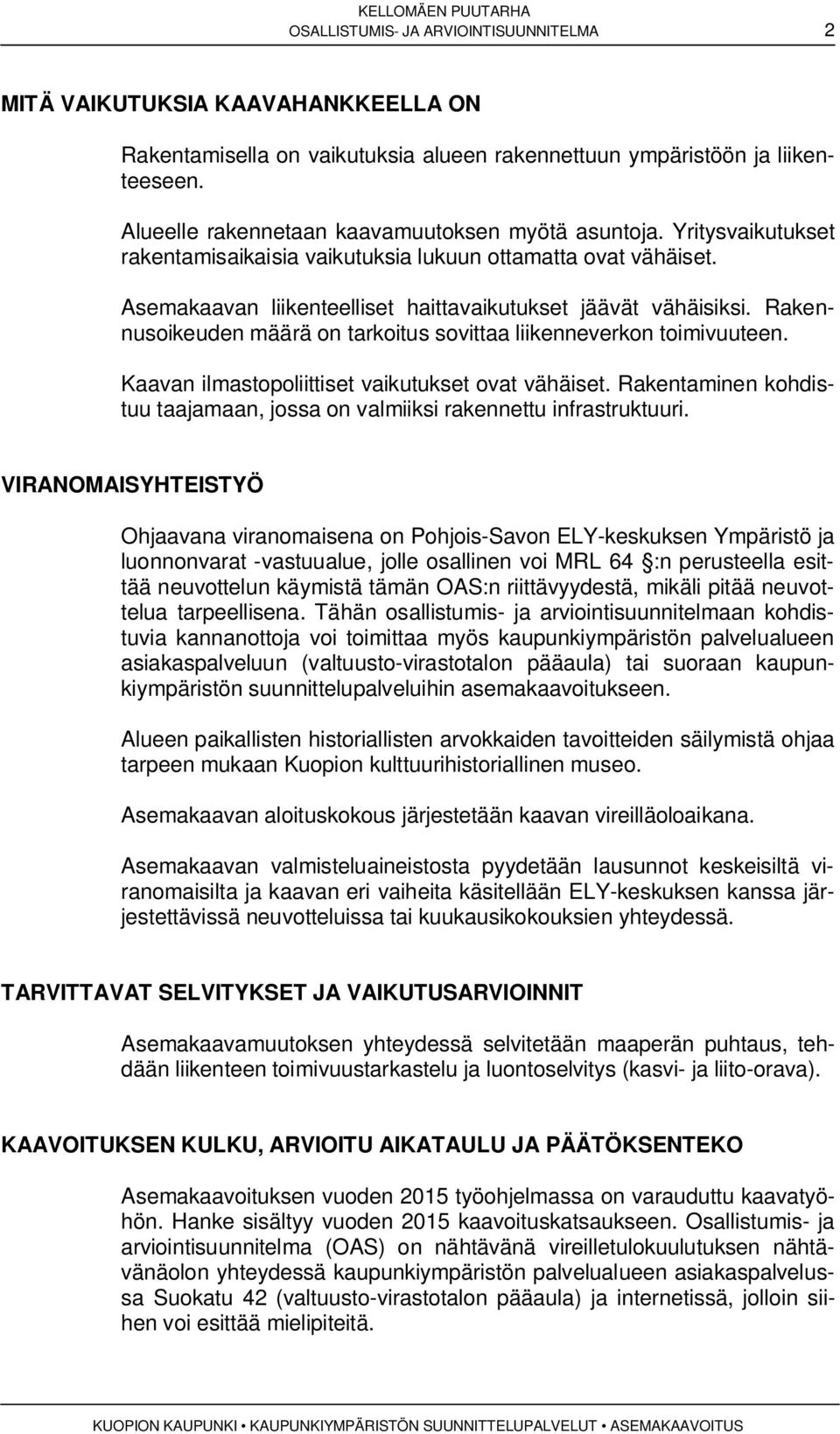 KELLOMÄEN PUUTARHA
OSALLISTUMIS- JA ARVIOINTISUUNNITELMA 2

MITÄ VAIKUTUKSIA KAAVAHANKKEELLA ON

Rakentamisella on vaikutuksia alueen rakennettuun ympäristöön ja liikenteeseen.

Alueelle rakennetaan kaavamuutoksen myötä asuntoja. Yritysvaikutukset rakentamisaikaisia vaikutuksia lukuun ottamatta ovat vähäiset.

Asemakaavan liikenteelliset haittavaikutukset jäävät vähäisiksi. Rakennusoikeuden määrä on tarkoitus sovittaa liikenneverkon toimivuuteen.

Kaavan ilmastopoliittiset vaikutukset ovat vähäiset. Rakentaminen kohdistuu taajamaan, jossa on valmiiksi rakennettu infrastruktuuri.

VIRANOMAISYHTEISTYÖ

Ohjaavana viranomaisena on Pohjois-Savon ELY-keskuksen Ympäristö ja luonnonvarat -vastuualue, jolle osallinen voi MRL 64 §:n perusteella esittää neuvottelun käymistä tämän OAS:n riittävyydestä, mikäli pitää neuvottelua tarpeellisena. Tähän osallistumis- ja arviointisuunnitelmaan kohdistuvia kannanottoja voi toimittaa myös kaupunkiympäristön palvelualueen asiakaspalveluun (valtuusto-virastotalon pääaula) tai suoraan kaupunkiympäristön suunnittelupalveluihin asemakaavoitukseen.

Alueen paikallisten historiallisten arvokkaiden tavoitteiden säilymistä ohjaa tarpeen mukaan Kuopion kulttuurihistoriallinen museo.

Asemakaavan aloituskokous järjestetään kaavan vireilläoloaikana.

Asemakaavan valmisteluaineistosta pyydetään lausunnot keskeisiltä viranomaisilta ja kaavan eri vaiheita käsitellään ELY-keskuksen kanssa järjestettävissä neuvotteluissa tai kuukausikokouksien yhteydessä.

TARVITTAVAT SELVITYKSET JA VAIKUTUSARVIOINNIT

Asemakaavamuutoksen yhteydessä selvitetään maaperän puhtaus, tehdään liikenteen toimivuustarkastelu ja luontoselvitys (kasvi- ja liito-orava).

KAAVOITUKSEN KULKU, ARVIOITU AIKATAULU JA PÄÄTÖKSENTEKO

Asemakaavoituksen vuoden 2015 työohjelmassa on varauduttu kaavatyöhön. Hanke sisältyy vuoden 2015 kaavoituskatsaukseen. Osallistumis- ja arviointisuunnitelma (OAS) on nähtävänä vireilletulokuulutuksen nähtävänäolon yhteydessä kaupunkiympäristön palvelualueen asiakaspalvelussa Suokatu 42 (valtuusto-virastotalon pääaula) ja internetissä, jolloin siihen voi esittää mielipiteitä.

KUOPION KAUPUNKI • KAUPUNKIYMPÄRISTÖN SUUNNITTELUPALVELUT • ASEMAKAAVOITUS